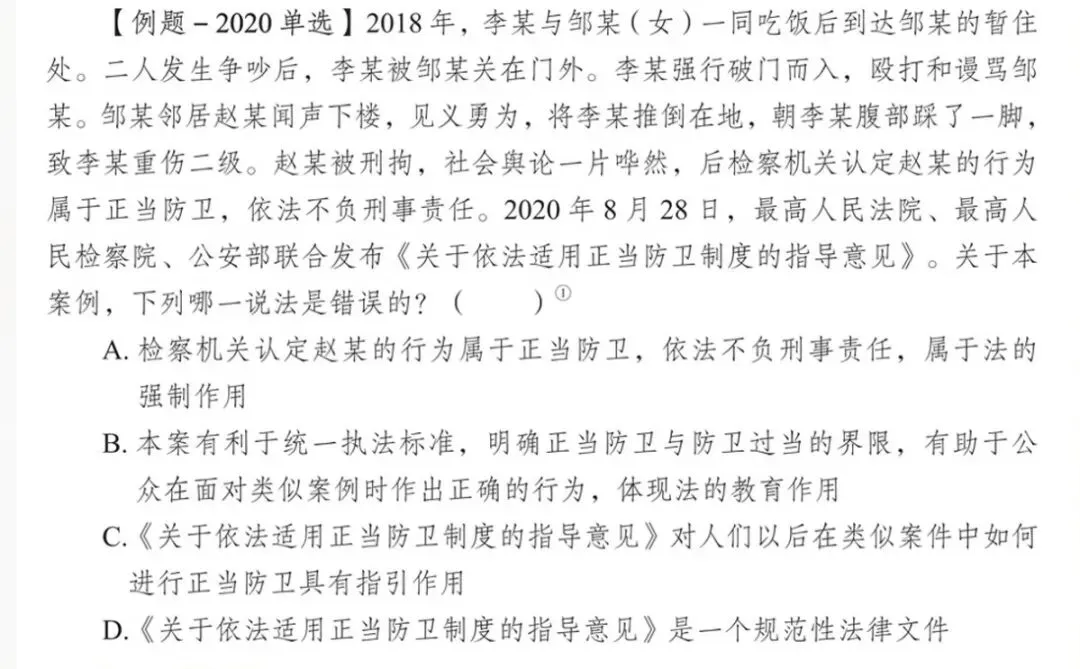 【例题－2020单选】2018年，李某与邹某（女）一同吃饭后到达邹某的暂住处。二人发生争吵后，李某被邹某关在门外。李某强行破门而入，殴打和谩骂邹某。邹某邻居赵某闻声下楼，见义勇为，将李某推倒在地，朝李某腹部踩了一脚，致李某重伤二级。赵某被刑拘，社会舆论一片哗然，后检察机关认定赵某的行为属于正当防卫，依法不负刑事责任。2020年8月28日，最高人民法院、最高人民检察院、公安部联合发布《关于依法适用正当防卫制度的指导意见》。关于本案例，下列哪一说法是错误的？（　　）①

A. 检察机关认定赵某的行为属于正当防卫，依法不负刑事责任，属于法的强制作用

B. 本案有利于统一执法标准，明确正当防卫与防卫过当的界限，有助于公众在面对类似案例时作出正确的行为，体现法的教育作用

C.《关于依法适用正当防卫制度的指导意见》对人们以后在类似案件中如何进行正当防卫具有指引作用

D.《关于依法适用正当防卫制度的指导意见》是一个规范性法律文件